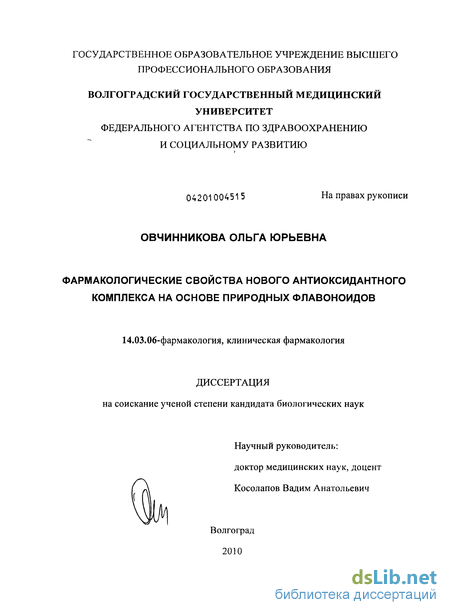 ГОСУДАРСТВЕННОЕ ОБРАЗОВАТЕЛЬНОЕ УЧРЕЖДЕНИЕ ВЫСШЕГО ПРОФЕССИОНАЛЬНОГО ОБРАЗОВАНИЯ

ВОЛГОГРАДСКИЙ ГОСУДАРСТВЕННЫЙ МЕДИЦИНСКИЙ УНИВЕРСИТЕТ

ФЕДЕРАЛЬНОГО АГЕНТСТВА ПО ЗДРАВООХРАНЕНИЮ И СОЦИАЛЬНОМУ РАЗВИТИЮ

04201004515

На правах рукописи

ОВЧИННИКОВА ОЛЬГА ЮРЬЕВНА

ФАРМАКОЛОГИЧЕСКИЕ СВОЙСТВА НОВОГО АНТИОКСИДАНТНОГО КОМПЛЕКСА НА ОСНОВЕ ПРИРОДНЫХ ФЛАВОНОИДОВ

14.03.06-фармакология, клиническая фармакология

ДИССЕРТАЦИЯ

на соискание ученой степени кандидата биологических наук

Научный руководитель:

доктор медицинских наук, доцент

Косолапов Вадим Анатольевич

Волгоград

2010

dsLib.net
библиотека диссертаций